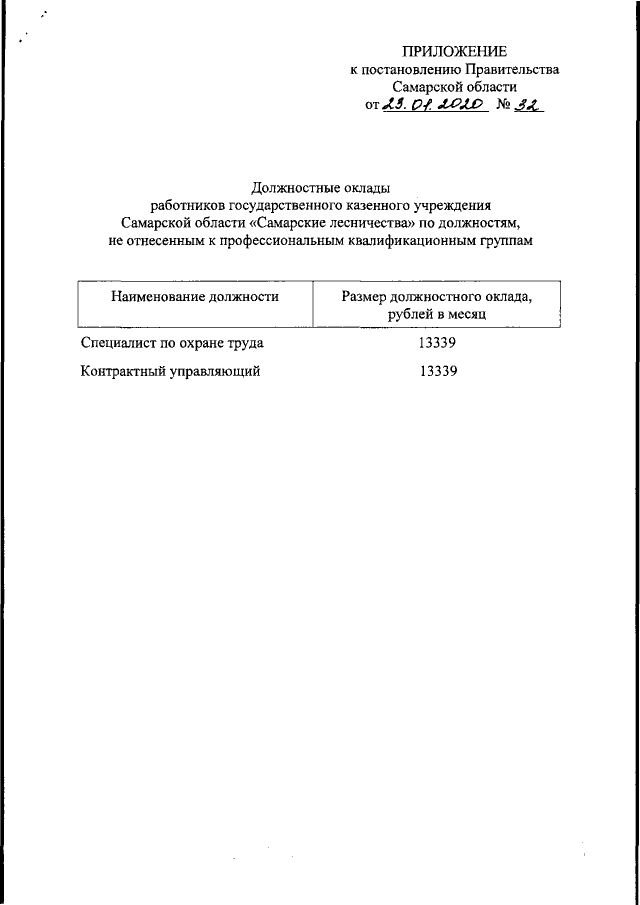 ПРИЛОЖЕНИЕ
к постановлению Правительства
Самарской области
от 23.01.2020 № 32

Должностные оклады
работников государственного казенного учреждения
Самарской области «Самарские лесничества» по должностям,
не отнесенным к профессиональным квалификационным группам

| Наименование должности | Размер должностного оклада, рублей в месяц |
|---|---|
| Специалист по охране труда | 13339 |
| Контрактный управляющий | 13339 |